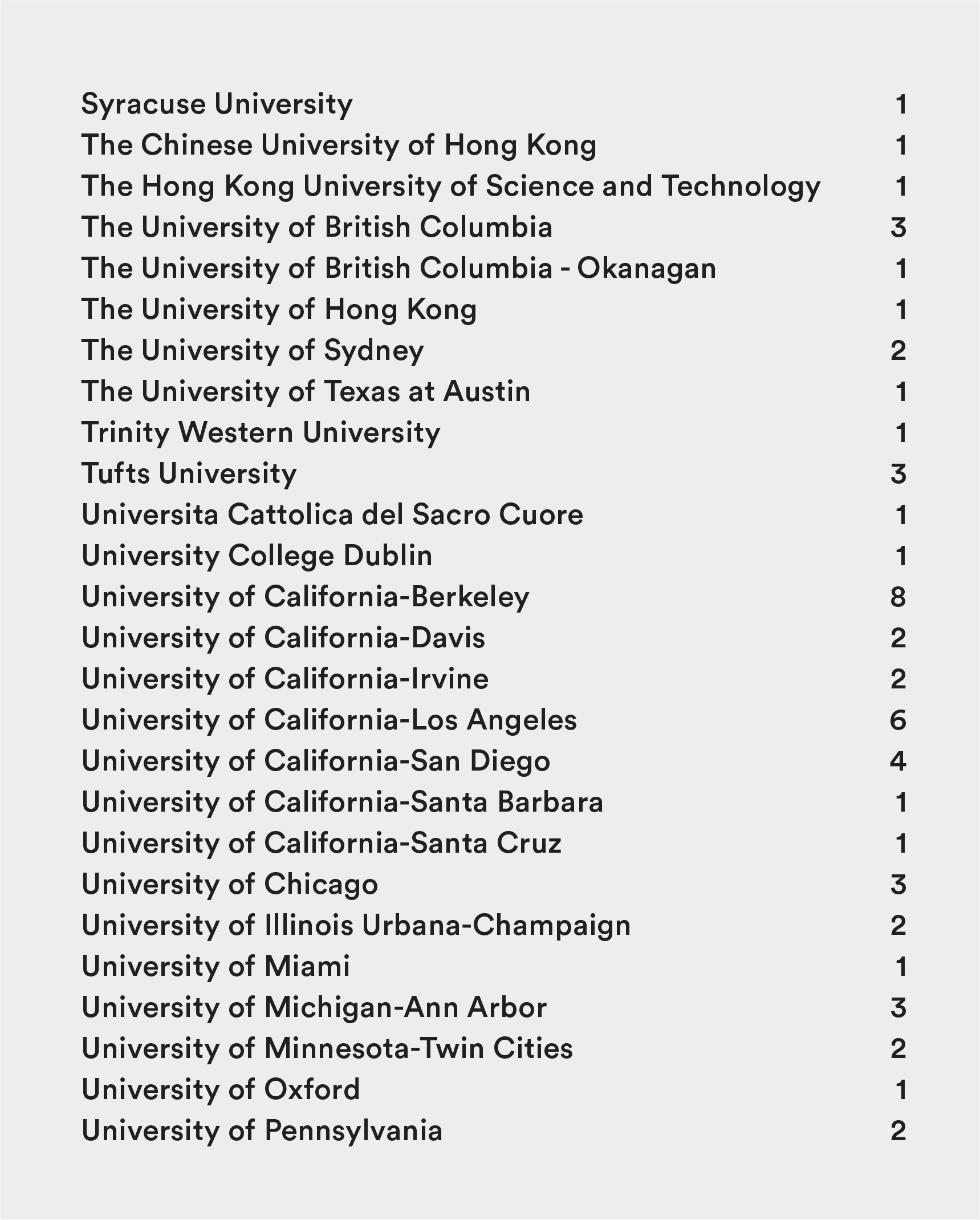 | | |
|---|---|
| Syracuse University | 1 |
| The Chinese University of Hong Kong | 1 |
| The Hong Kong University of Science and Technology | 1 |
| The University of British Columbia | 3 |
| The University of British Columbia - Okanagan | 1 |
| The University of Hong Kong | 1 |
| The University of Sydney | 2 |
| The University of Texas at Austin | 1 |
| Trinity Western University | 1 |
| Tufts University | 3 |
| Universita Cattolica del Sacro Cuore | 1 |
| University College Dublin | 1 |
| University of California-Berkeley | 8 |
| University of California-Davis | 2 |
| University of California-Irvine | 2 |
| University of California-Los Angeles | 6 |
| University of California-San Diego | 4 |
| University of California-Santa Barbara | 1 |
| University of California-Santa Cruz | 1 |
| University of Chicago | 3 |
| University of Illinois Urbana-Champaign | 2 |
| University of Miami | 1 |
| University of Michigan-Ann Arbor | 3 |
| University of Minnesota-Twin Cities | 2 |
| University of Oxford | 1 |
| University of Pennsylvania | 2 |